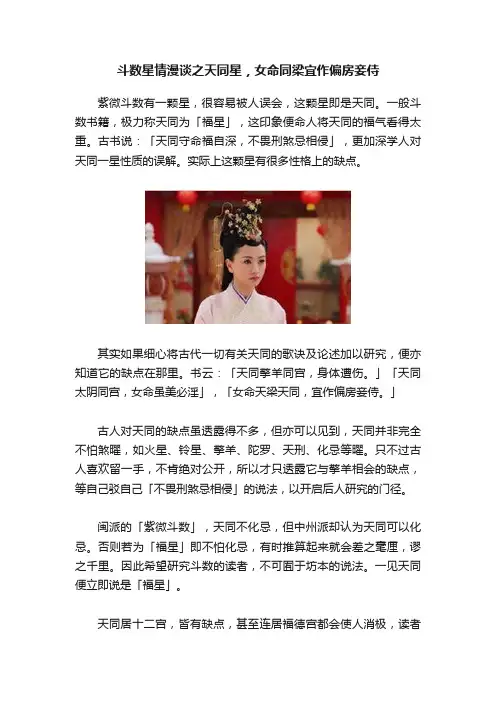 斗数星情漫谈之天同星，女命同梁宜作偏房妾侍

紫微斗数有一颗星，很容易被人误会，这颗星即是天同。一般斗数书籍，极力称天同为「福星」，这印象便命人将天同的福气看得太重。古书说：「天同守命福自深，不畏刑煞忌相侵」，更加深学人对天同一星性质的误解。实际上这颗星有很多性格上的缺点。

其实如果细心将古代一切有关天同的歌诀及论述加以研究，便亦知道它的缺点在那里。书云：「天同擎羊同宫，身体遭伤。」「天同太阴同宫，女命虽美必淫」，「女命天梁天同，宜作偏房妾侍。」

古人对天同的缺点虽透露得不多，但亦可以见到，天同并非完全不怕煞曜，如火星、铃星、擎羊、陀罗、天刑、化忌等曜。只不过古人喜欢留一手，不肯绝对公开，所以才只透露它与擎羊相会的缺点，等自己驳自己「不畏刑煞忌相侵」的说法，以开启后人研究的门径。

闽派的「紫微斗数」，天同不化忌，但中州派却认为天同可以化忌。否则若为「福星」即不怕化忌，有时推算起来就会差之毫厘，谬之千里。因此希望研究斗数的读者，不可囿于坊本的说法。一见天同便立即说是「福星」。

天同居十二宫，皆有缺点，甚至连居福德宫都会使人消极，读者